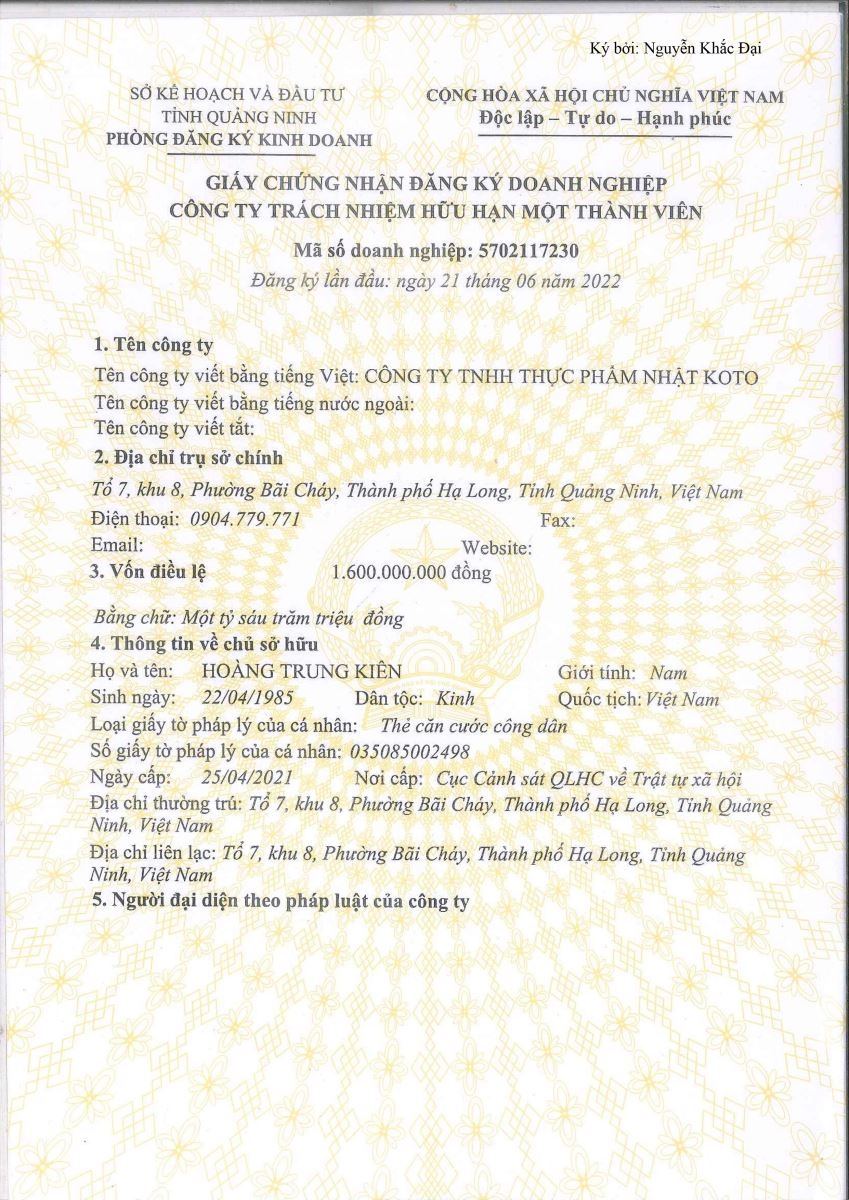 Ký bởi: Nguyễn Khắc Đại

SỞ KẾ HOẠCH VÀ ĐẦU TƯ
TỈNH QUẢNG NINH
PHÒNG ĐĂNG KÝ KINH DOANH

CỘNG HÒA XÃ HỘI CHỦ NGHĨA VIỆT NAM
Độc lập – Tự do – Hạnh phúc

GIẤY CHỨNG NHẬN ĐĂNG KÝ DOANH NGHIỆP
CÔNG TY TRÁCH NHIỆM HỮU HẠN MỘT THÀNH VIÊN

Mã số doanh nghiệp: 5702117230
Đăng ký lần đầu: ngày 21 tháng 06 năm 2022

1. Tên công ty
Tên công ty viết bằng tiếng Việt: CÔNG TY TNHH THỰC PHẨM NHẬT KOTO
Tên công ty viết bằng tiếng nước ngoài:
Tên công ty viết tắt:
2. Địa chỉ trụ sở chính
Tổ 7, khu 8, Phường Bãi Cháy, Thành phố Hạ Long, Tỉnh Quảng Ninh, Việt Nam
Điện thoại: 0904.779.771 Fax:
Email: Website:
3. Vốn điều lệ 1.600.000.000 đồng

Bằng chữ: Một tỷ sáu trăm triệu đồng
4. Thông tin về chủ sở hữu
Họ và tên: HOÀNG TRUNG KIÊN Giới tính: Nam
Sinh ngày: 22/04/1985 Dân tộc: Kinh Quốc tịch: Việt Nam
Loại giấy tờ pháp lý của cá nhân: Thẻ căn cước công dân
Số giấy tờ pháp lý của cá nhân: 035085002498
Ngày cấp: 25/04/2021 Nơi cấp: Cục Cảnh sát QLHC về Trật tự xã hội
Địa chỉ thường trú: Tổ 7, khu 8, Phường Bãi Cháy, Thành phố Hạ Long, Tỉnh Quảng Ninh, Việt Nam
Địa chỉ liên lạc: Tổ 7, khu 8, Phường Bãi Cháy, Thành phố Hạ Long, Tỉnh Quảng Ninh, Việt Nam
5. Người đại diện theo pháp luật của công ty